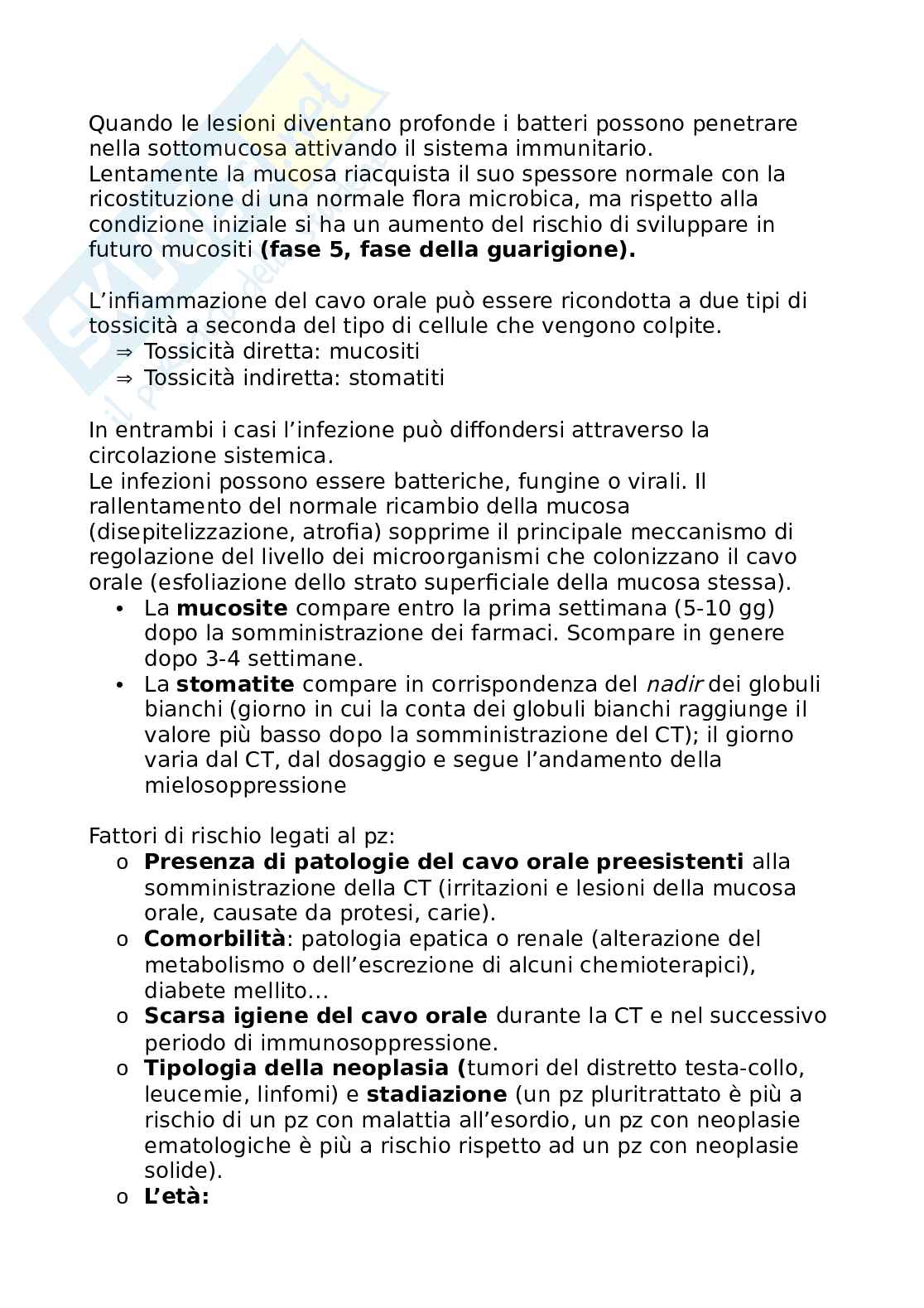 Quando le lesioni diventano profonde i batteri possono penetrare nella sottomucosa attivando il sistema immunitario.
Lentamente la mucosa riacquista il suo spessore normale con la ricostituzione di una normale flora microbica, ma rispetto alla condizione iniziale si ha un aumento del rischio di sviluppare in futuro mucositi **(fase 5, fase della guarigione).**

L'infiammazione del cavo orale può essere ricondotta a due tipi di tossicità a seconda del tipo di cellule che vengono colpite.
⇒ Tossicità diretta: mucositi
⇒ Tossicità indiretta: stomatiti

In entrambi i casi l'infezione può diffondersi attraverso la circolazione sistemica.
Le infezioni possono essere batteriche, fungine o virali. Il rallentamento del normale ricambio della mucosa (disepitelizzazione, atrofia) sopprime il principale meccanismo di regolazione del livello dei microorganismi che colonizzano il cavo orale (esfoliazione dello strato superficiale della mucosa stessa).
• La **mucosite** compare entro la prima settimana (5-10 gg) dopo la somministrazione dei farmaci. Scompare in genere dopo 3-4 settimane.
• La **stomatite** compare in corrispondenza del *nadir* dei globuli bianchi (giorno in cui la conta dei globuli bianchi raggiunge il valore più basso dopo la somministrazione del CT); il giorno varia dal CT, dal dosaggio e segue l'andamento della mielosoppressione

Fattori di rischio legati al pz:
o **Presenza di patologie del cavo orale preesistenti** alla somministrazione della CT (irritazioni e lesioni della mucosa orale, causate da protesi, carie).
o **Comorbilità**: patologia epatica o renale (alterazione del metabolismo o dell'escrezione di alcuni chemioterapici), diabete mellito…
o **Scarsa igiene del cavo orale** durante la CT e nel successivo periodo di immunosoppressione.
o **Tipologia della neoplasia (**tumori del distretto testa-collo, leucemie, linfomi) e **stadiazione** (un pz pluritrattato è più a rischio di un pz con malattia all'esordio, un pz con neoplasie ematologiche è più a rischio rispetto ad un pz con neoplasie solide).
o **L'età:**